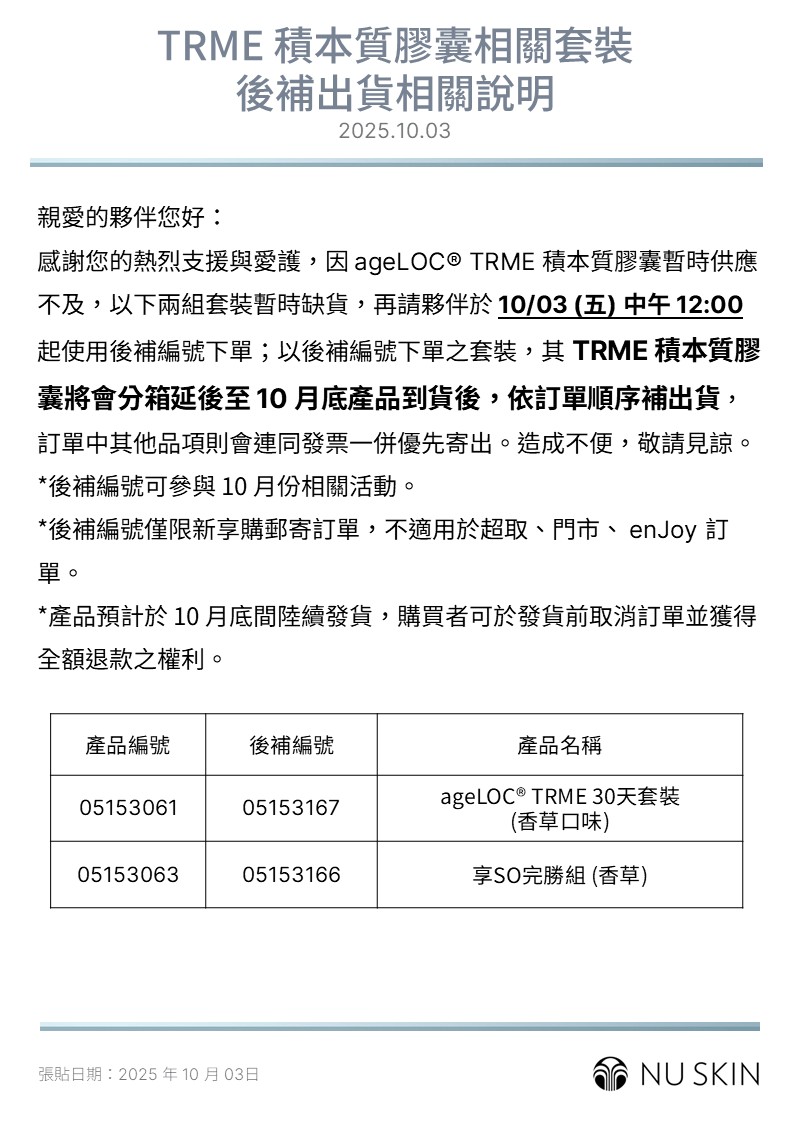 TRME 積本質膠囊相關套裝
後補出貨相關說明
2025.10.03

親愛的夥伴您好：
感謝您的熱烈支援與愛護，因 ageLOC® TRME 積本質膠囊暫時供應不及，以下兩組套裝暫時缺貨，再請夥伴於 10/03 (五) 中午 12:00 起使用後補編號下單；以後補編號下單之套裝，其 TRME 積本質膠囊將會分箱延後至 10 月底產品到貨後，依訂單順序補出貨，訂單中其他品項則會連同發票一併優先寄出。造成不便，敬請見諒。
*後補編號可參與 10 月份相關活動。
*後補編號僅限新享購郵寄訂單，不適用於超取、門市、 enJoy 訂單。
*產品預計於 10 月底間陸續發貨，購買者可於發貨前取消訂單並獲得全額退款之權利。

| 產品編號 | 後補編號 | 產品名稱 |
|---|---|---|
| 05153061 | 05153167 | ageLOC® TRME 30天套裝 (香草口味) |
| 05153063 | 05153166 | 享SO完勝組 (香草) |

張貼日期：2025 年 10 月 03日
NU SKIN